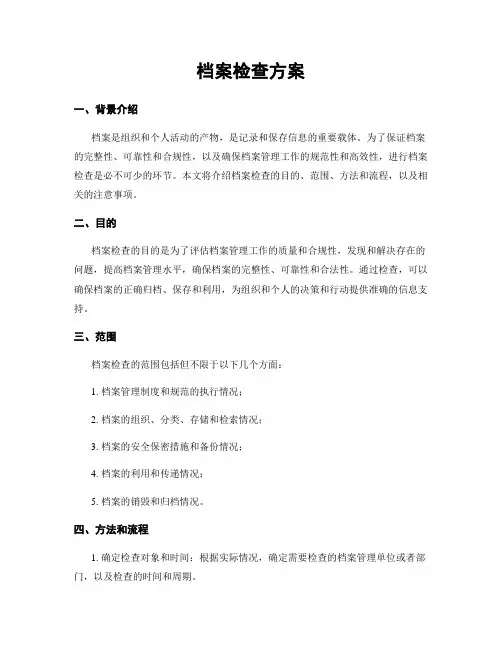 档案检查方案

一、背景介绍

档案是组织和个人活动的产物，是记录和保存信息的重要载体。为了保证档案的完整性、可靠性和合规性，以及确保档案管理工作的规范性和高效性，进行档案检查是必不可少的环节。本文将介绍档案检查的目的、范围、方法和流程，以及相关的注意事项。

二、目的

档案检查的目的是为了评估档案管理工作的质量和合规性，发现和解决存在的问题，提高档案管理水平，确保档案的完整性、可靠性和合法性。通过检查，可以确保档案的正确归档、保存和利用，为组织和个人的决策和行动提供准确的信息支持。

三、范围

档案检查的范围包括但不限于以下几个方面：

1. 档案管理制度和规范的执行情况；

2. 档案的组织、分类、存储和检索情况；

3. 档案的安全保密措施和备份情况；

4. 档案的利用和传递情况；

5. 档案的销毁和归档情况。

四、方法和流程

1. 确定检查对象和时间：根据实际情况，确定需要检查的档案管理单位或者部门，以及检查的时间和周期。